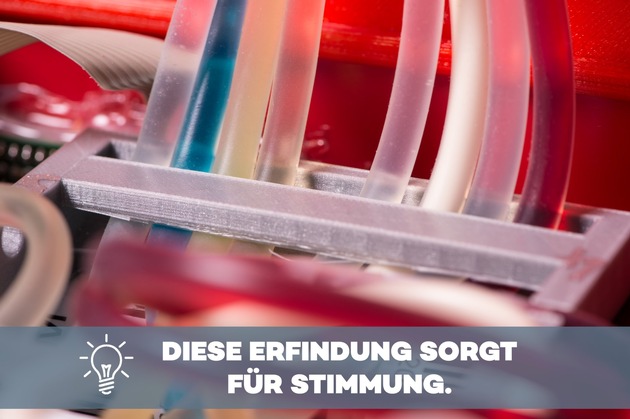 DIESE ERFINDUNG SORGT FÜR STIMMUNG.